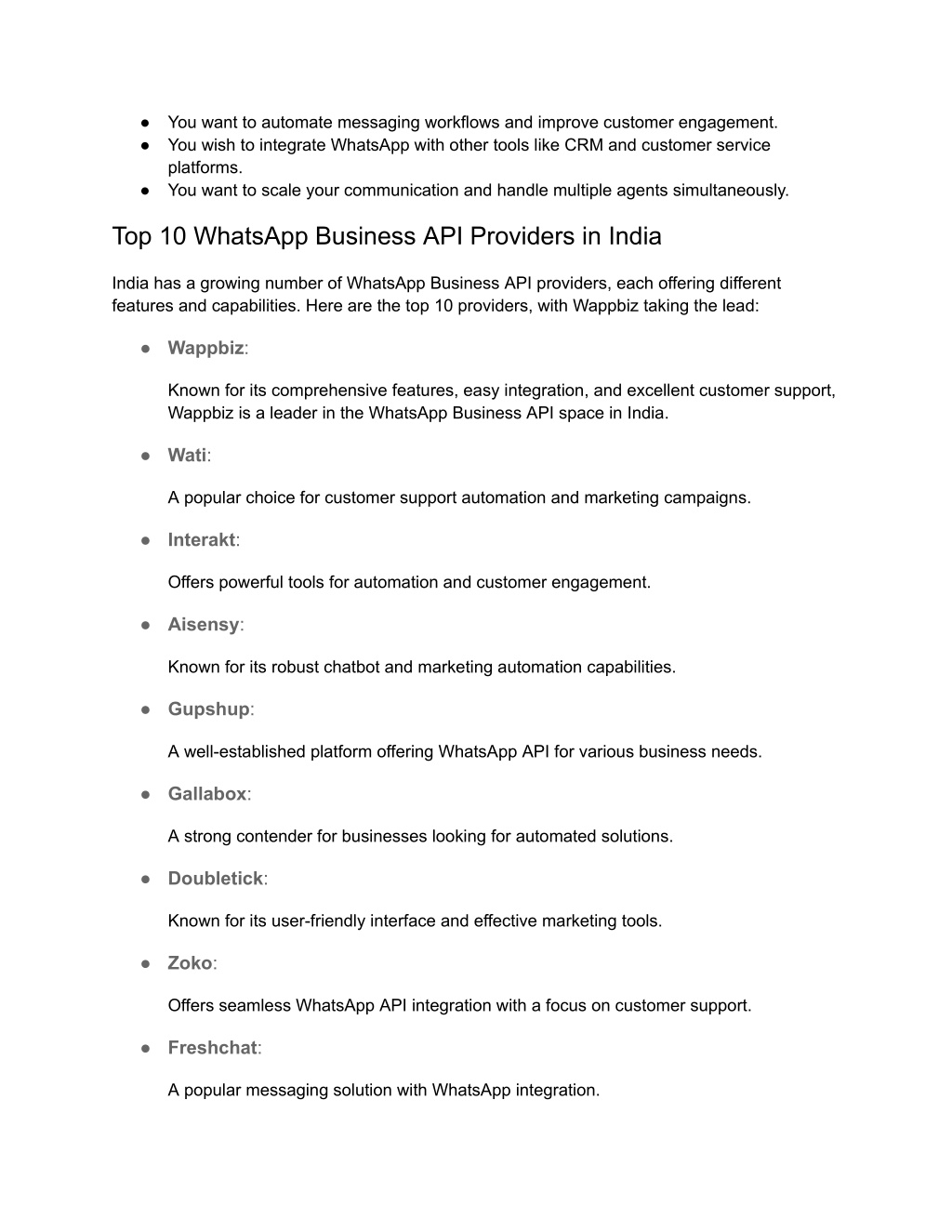 ● You want to automate messaging workflows and improve customer engagement.
● You wish to integrate WhatsApp with other tools like CRM and customer service platforms.
● You want to scale your communication and handle multiple agents simultaneously.

Top 10 WhatsApp Business API Providers in India

India has a growing number of WhatsApp Business API providers, each offering different features and capabilities. Here are the top 10 providers, with Wappbiz taking the lead:

● Wappbiz:

Known for its comprehensive features, easy integration, and excellent customer support, Wappbiz is a leader in the WhatsApp Business API space in India.

● Wati:

A popular choice for customer support automation and marketing campaigns.

● Interakt:

Offers powerful tools for automation and customer engagement.

● Aisensy:

Known for its robust chatbot and marketing automation capabilities.

● Gupshup:

A well-established platform offering WhatsApp API for various business needs.

● Gallabox:

A strong contender for businesses looking for automated solutions.

● Doubletick:

Known for its user-friendly interface and effective marketing tools.

● Zoko:

Offers seamless WhatsApp API integration with a focus on customer support.

● Freshchat:

A popular messaging solution with WhatsApp integration.